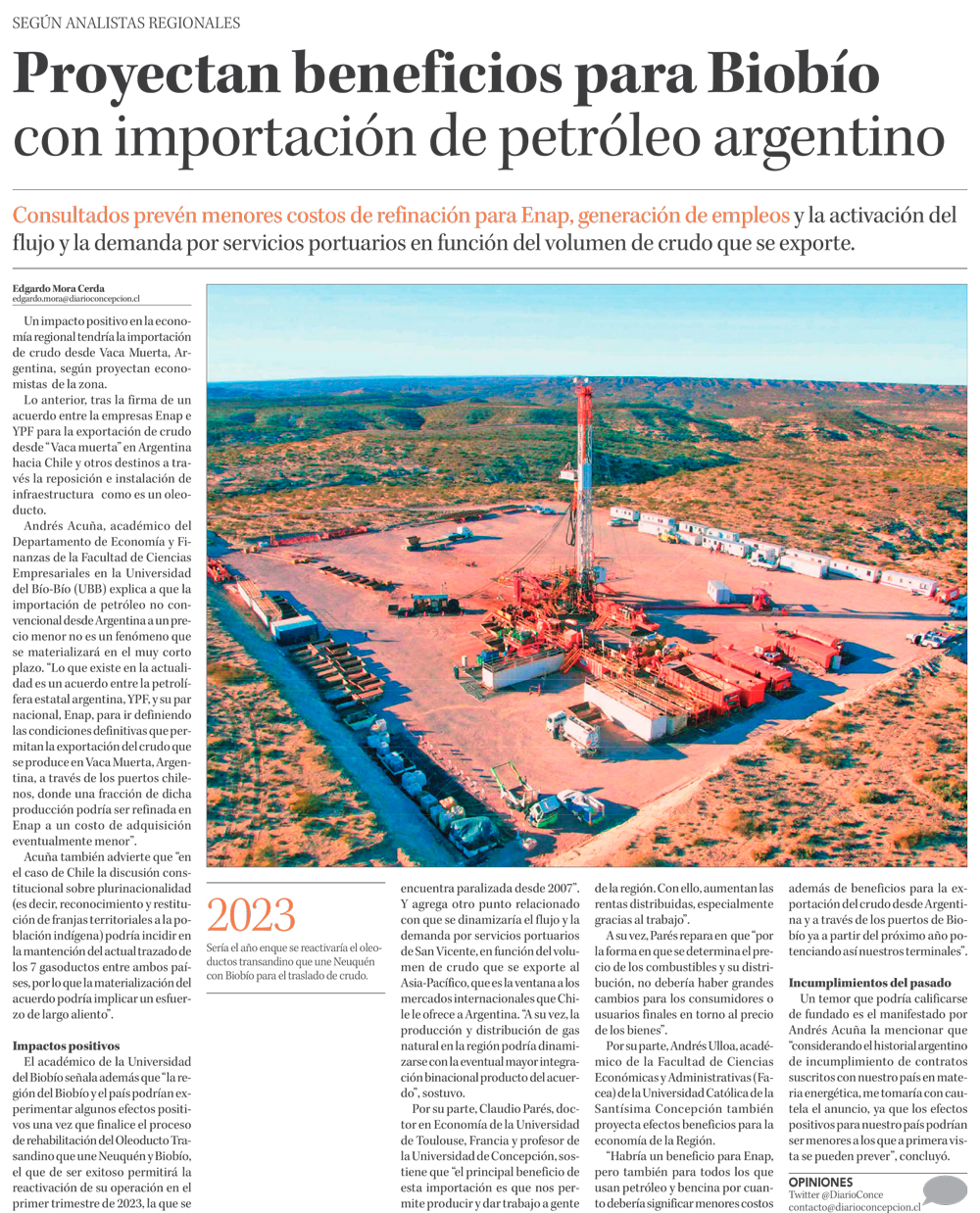 SEGÚN ANALISTAS REGIONALES

Proyectan beneficios para Biobío con importación de petróleo argentino

Consultados prevén menores costos de refinación para Enap, generación de empleos y la activación del flujo y la demanda por servicios portuarios en función del volumen de crudo que se exporte.

Edgardo Mora Cerda
edgardo.mora@diarioconcepcion.cl

Un impacto positivo en la economía regional tendría la importación de crudo desde Vaca Muerta, Argentina, según proyectan economistas de la zona.

Lo anterior, tras la firma de un acuerdo entre la empresas Enap e YPF para la exportación de crudo desde "Vaca muerta" en Argentina hacia Chile y otros destinos a través la reposición e instalación de infraestructura como es un oleoducto.

Andrés Acuña, académico del Departamento de Economía y Finanzas de la Facultad de Ciencias Empresariales en la Universidad del Bío-Bío (UBB) explica a que la importación de petróleo no convencional desde Argentina a un precio menor no es un fenómeno que se materializará en el muy corto plazo. "Lo que existe en la actualidad es un acuerdo entre la petrolífera estatal argentina, YPF, y su par nacional, Enap, para ir definiendo las condiciones definitivas que permitan la exportación del crudo que se produce en Vaca Muerta, Argentina, a través de los puertos chilenos, donde una fracción de dicha producción podría ser refinada en Enap a un costo de adquisición eventualmente menor".

Acuña también advierte que "en el caso de Chile la discusión constitucional sobre plurinacionalidad (es decir, reconocimiento y restitución de franjas territoriales a la población indígena) podría incidir en la mantención del actual trazado de los 7 gasoductos entre ambos países, por lo que la materialización del acuerdo podría implicar un esfuerzo de largo aliento".

Impactos positivos

El académico de la Universidad del Biobío señala además que "la región del Biobío y el país podrían experimentar algunos efectos positivos una vez que finalice el proceso de rehabilitación del Oleoducto Trasandino que une Neuquén y Biobío, el que de ser exitoso permitirá la reactivación de su operación en el primer trimestre de 2023, la que se

2023
Sería el año enque se reactivaría el oleoductos transandino que une Neuquén con Biobío para el traslado de crudo.

encuentra paralizada desde 2007". Y agrega otro punto relacionado con que se dinamizaría el flujo y la demanda por servicios portuarios de San Vicente, en función del volumen de crudo que se exporte al Asia-Pacífico, que es la ventana a los mercados internacionales que Chile le ofrece a Argentina. "A su vez, la producción y distribución de gas natural en la región podría dinamizarse con la eventual mayor integración binacional producto del acuerdo", sostuvo.

Por su parte, Claudio Parés, doctor en Economía de la Universidad de Toulouse, Francia y profesor de la Universidad de Concepción, sostiene que "el principal beneficio de esta importación es que nos permite producir y dar trabajo a gente de la región. Con ello, aumentan las rentas distribuidas, especialmente gracias al trabajo".

A su vez, Parés repara en que "por la forma en que se determina el precio de los combustibles y su distribución, no debería haber grandes cambios para los consumidores o usuarios finales en torno al precio de los bienes".

Por su parte, Andrés Ulloa, académico de la Facultad de Ciencias Económicas y Administrativas (Facea) de la Universidad Católica de la Santísima Concepción también proyecta efectos beneficios para la economía de la Región.

"Habría un beneficio para Enap, pero también para todos los que usan petróleo y bencina por cuanto debería significar menores costos además de beneficios para la exportación del crudo desde Argentina y a través de los puertos de Biobío ya a partir del próximo año potenciando así nuestros terminales".

Incumplimientos del pasado

Un temor que podría calificarse de fundado es el manifestado por Andrés Acuña la mencionar que "considerando el historial argentino de incumplimiento de contratos suscritos con nuestro país en materia energética, me tomaría con cautela el anuncio, ya que los efectos positivos para nuestro país podrían ser menores a los que a primera vista se pueden prever", concluyó.

OPINIONES
Twitter @DiarioConce
contacto@diarioconcepcion.cl